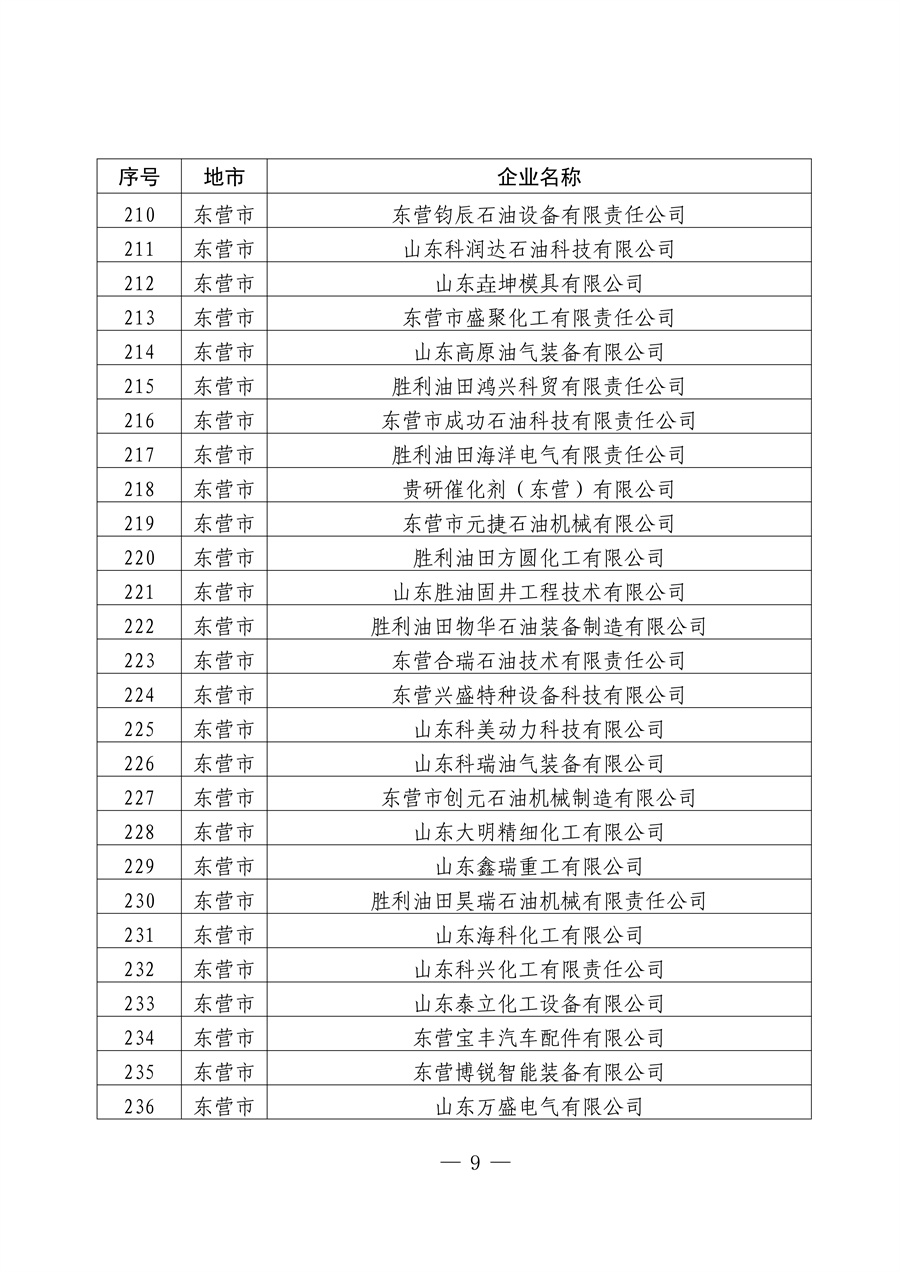 | 序号 | 地市 | 企业名称 |
|---|---|---|
| 210 | 东营市 | 东营钧辰石油设备有限责任公司 |
| 211 | 东营市 | 山东科润达石油科技有限公司 |
| 212 | 东营市 | 山东垚坤模具有限公司 |
| 213 | 东营市 | 东营市盛聚化工有限责任公司 |
| 214 | 东营市 | 山东高原油气装备有限公司 |
| 215 | 东营市 | 胜利油田鸿兴科贸有限责任公司 |
| 216 | 东营市 | 东营市成功石油科技有限责任公司 |
| 217 | 东营市 | 胜利油田海洋电气有限责任公司 |
| 218 | 东营市 | 贵研催化剂（东营）有限公司 |
| 219 | 东营市 | 东营市元捷石油机械有限公司 |
| 220 | 东营市 | 胜利油田方圆化工有限公司 |
| 221 | 东营市 | 山东胜油固井工程技术有限公司 |
| 222 | 东营市 | 胜利油田物华石油装备制造有限公司 |
| 223 | 东营市 | 东营合瑞石油技术有限责任公司 |
| 224 | 东营市 | 东营兴盛特种设备科技有限公司 |
| 225 | 东营市 | 山东科美动力科技有限公司 |
| 226 | 东营市 | 山东科瑞油气装备有限公司 |
| 227 | 东营市 | 东营市创元石油机械制造有限公司 |
| 228 | 东营市 | 山东大明精细化工有限公司 |
| 229 | 东营市 | 山东鑫瑞重工有限公司 |
| 230 | 东营市 | 胜利油田昊瑞石油机械有限责任公司 |
| 231 | 东营市 | 山东海科化工有限公司 |
| 232 | 东营市 | 山东科兴化工有限责任公司 |
| 233 | 东营市 | 山东泰立化工设备有限公司 |
| 234 | 东营市 | 东营宝丰汽车配件有限公司 |
| 235 | 东营市 | 东营博锐智能装备有限公司 |
| 236 | 东营市 | 山东万盛电气有限公司 |

— 9 —